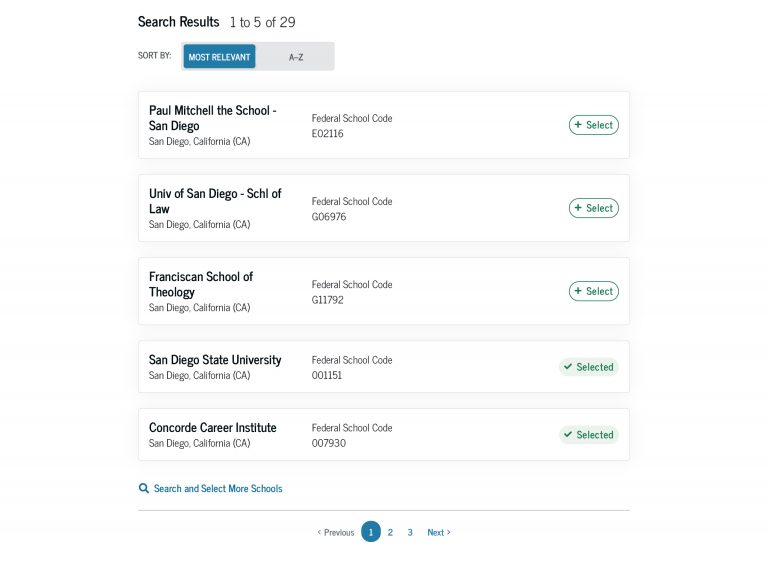 Search Results 1 to 5 of 29

SORT BY: MOST RELEVANT A–Z

Paul Mitchell the School - San Diego
San Diego, California (CA)
Federal School Code
E02116
+ Select

Univ of San Diego - Schl of Law
San Diego, California (CA)
Federal School Code
G06976
+ Select

Franciscan School of Theology
San Diego, California (CA)
Federal School Code
G11792
+ Select

San Diego State University
San Diego, California (CA)
Federal School Code
001151
✓ Selected

Concorde Career Institute
San Diego, California (CA)
Federal School Code
007930
✓ Selected

Search and Select More Schools

‹ Previous 1 2 3 Next ›